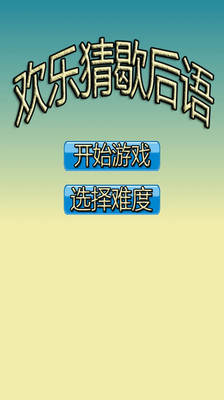 欢乐猜歇后语

开始游戏

选择难度